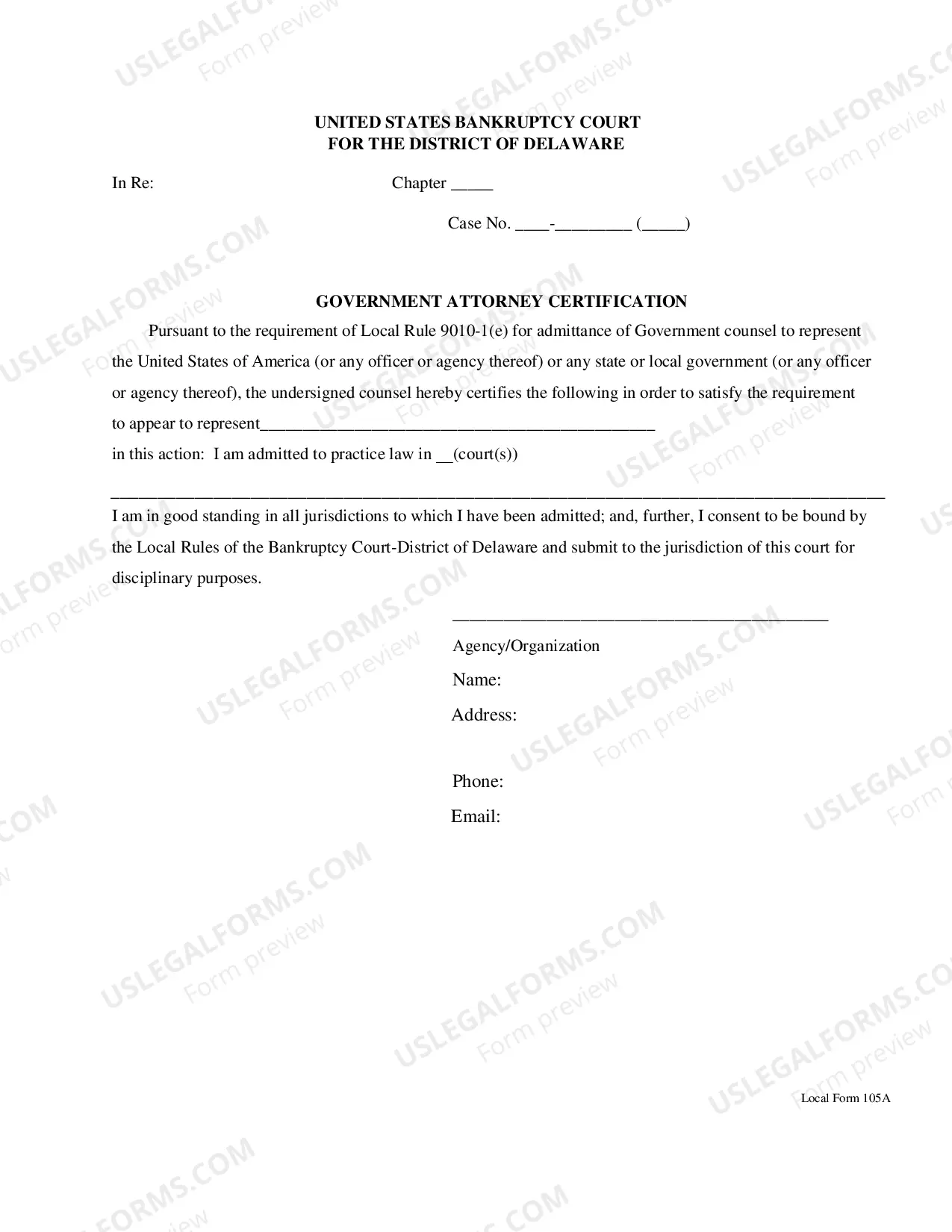 UNITED STATES BANKRUPTCY COURT
FOR THE DISTRICT OF DELAWARE

In Re: Chapter ____

Case No. ____-____ (____)

GOVERNMENT ATTORNEY CERTIFICATION

Pursuant to the requirement of Local Rule 9010-1(e) for admittance of Government counsel to represent the United States of America (or any officer or agency thereof) or any state or local government (or any officer or agency thereof), the undersigned counsel hereby certifies the following in order to satisfy the requirement to appear to represent____
in this action: I am admitted to practice law in ____(court(s))

____
I am in good standing in all jurisdictions to which I have been admitted; and, further, I consent to be bound by the Local Rules of the Bankruptcy Court-District of Delaware and submit to the jurisdiction of this court for disciplinary purposes.

____
Agency/Organization
Name:
Address:

Phone:
Email:

Local Form 105A

USLEGALFORMS.COM
Form preview